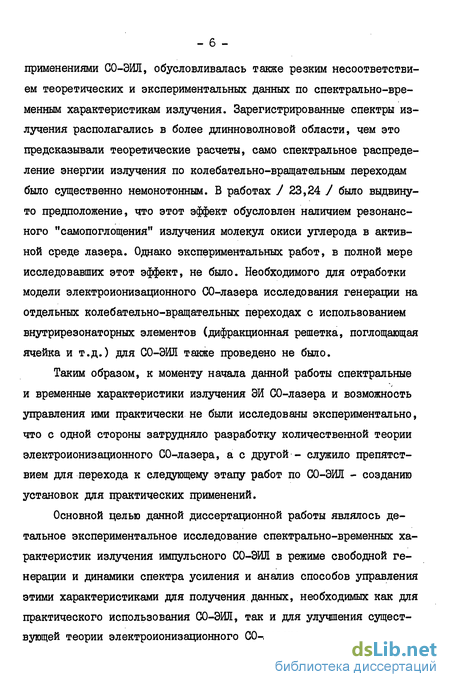 - 6 -

применениями СО-ЭИЛ, обусловливалась также резким несоответствием теоретических и экспериментальных данных по спектрально-временным характеристикам излучения. Зарегистрированные спектры излучения располагались в более длинноволновой области, чем это предсказывали теоретические расчеты, само спектральное распределение энергии излучения по колебательно-вращательным переходам было существенно немонотонным. В работах / 23,24 / было выдвинуто предположение, что этот эффект обусловлен наличием резонансного "самопоглощения" излучения молекул окиси углерода в активной среде лазера. Однако экспериментальных работ, в полной мере исследовавших этот эффект, не было. Необходимого для отработки модели электроионизационного СО-лазера исследования генерации на отдельных колебательно-вращательных переходах с использованием внутрирезонаторных элементов (дифракционная решетка, поглощающая ячейка и т.д.) для СО-ЭИЛ также проведено не было.

Таким образом, к моменту начала данной работы спектральные и временные характеристики излучения ЭИ СО-лазера и возможность управления ими практически не были исследованы экспериментально, что с одной стороны затрудняло разработку количественной теории электроионизационного СО-лазера, а с другой - служило препятствием для перехода к следующему этапу работ по СО-ЭИЛ - созданию установок для практических применений.

Основной целью данной диссертационной работы являлось детальное экспериментальное исследование спектрально-временных характеристик излучения импульсного СО-ЭИЛ в режиме свободной генерации и динамики спектра усиления и анализ способов управления этими характеристиками для получения данных, необходимых как для практического использования СО-ЭИЛ, так и для улучшения существующей теории электроионизационного СО-

dsLib.net
библиотека диссертаций